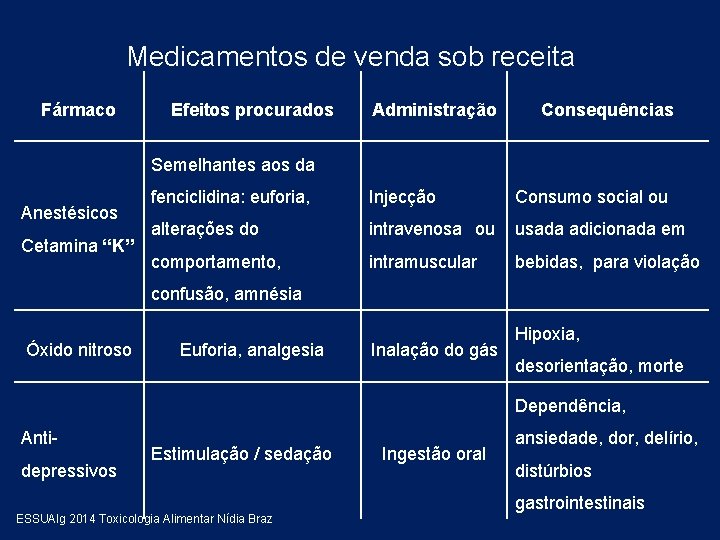 Medicamentos de venda sob receita

| Fármaco | Efeitos procurados | Administração | Consequências |
|---|---|---|---|
| Anestésicos Cetamina “K” | Semelhantes aos da fenciclidina: euforia, alterações do comportamento, confusão, amnésia | Injecção intravenosa ou intramuscular | Consumo social ou usada adicionada em bebidas, para violação |
| Óxido nitroso | Euforia, analgesia | Inalação do gás | Hipoxia, desorientação, morte |
| Anti-depressivos | Estimulação / sedação | Ingestão oral | Dependência, ansiedade, dor, delírio, distúrbios gastrointestinais |

ESSUAlg 2014 Toxicologia Alimentar Nídia Braz